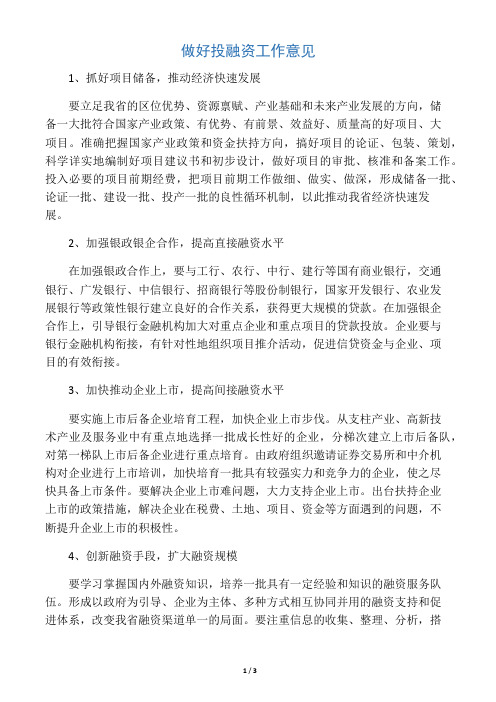 做好投融资工作意见

1、抓好项目储备，推动经济快速发展

要立足我省的区位优势、资源禀赋、产业基础和未来产业发展的方向，储备一大批符合国家产业政策、有优势、有前景、效益好、质量高的好项目、大项目。准确把握国家产业政策和资金扶持方向，搞好项目的论证、包装、策划，科学详实地编制好项目建议书和初步设计，做好项目的审批、核准和备案工作。投入必要的项目前期经费，把项目前期工作做细、做实、做深，形成储备一批、论证一批、建设一批、投产一批的良性循环机制，以此推动我省经济快速发展。

2、加强银政银企合作，提高直接融资水平

在加强银政合作上，要与工行、农行、中行、建行等国有商业银行，交通银行、广发银行、中信银行、招商银行等股份制银行，国家开发银行、农业发展银行等政策性银行建立良好的合作关系，获得更大规模的贷款。在加强银企合作上，引导银行金融机构加大对重点企业和重点项目的贷款投放。企业要与银行金融机构衔接，有针对性地组织项目推介活动，促进信贷资金与企业、项目的有效衔接。

3、加快推动企业上市，提高间接融资水平

要实施上市后备企业培育工程，加快企业上市步伐。从支柱产业、高新技术产业及服务业中有重点地选择一批成长性好的企业，分梯次建立上市后备队，对第一梯队上市后备企业进行重点培育。由政府组织邀请证券交易所和中介机构对企业进行上市培训，加快培育一批具有较强实力和竞争力的企业，使之尽快具备上市条件。要解决企业上市难问题，大力支持企业上市。出台扶持企业上市的政策措施，解决企业在税费、土地、项目、资金等方面遇到的问题，不断提升企业上市的积极性。

4、创新融资手段，扩大融资规模

要学习掌握国内外融资知识，培养一批具有一定经验和知识的融资服务队伍。形成以政府为引导、企业为主体、多种方式相互协同并用的融资支持和促进体系，改变我省融资渠道单一的局面。要注重信息的收集、整理、分析，搭

1 / 3